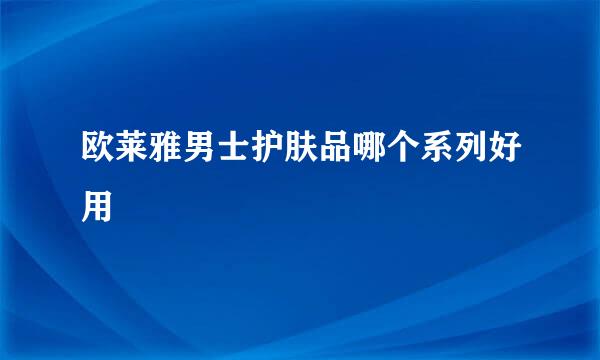 欧莱雅男士护肤品哪个系列好用